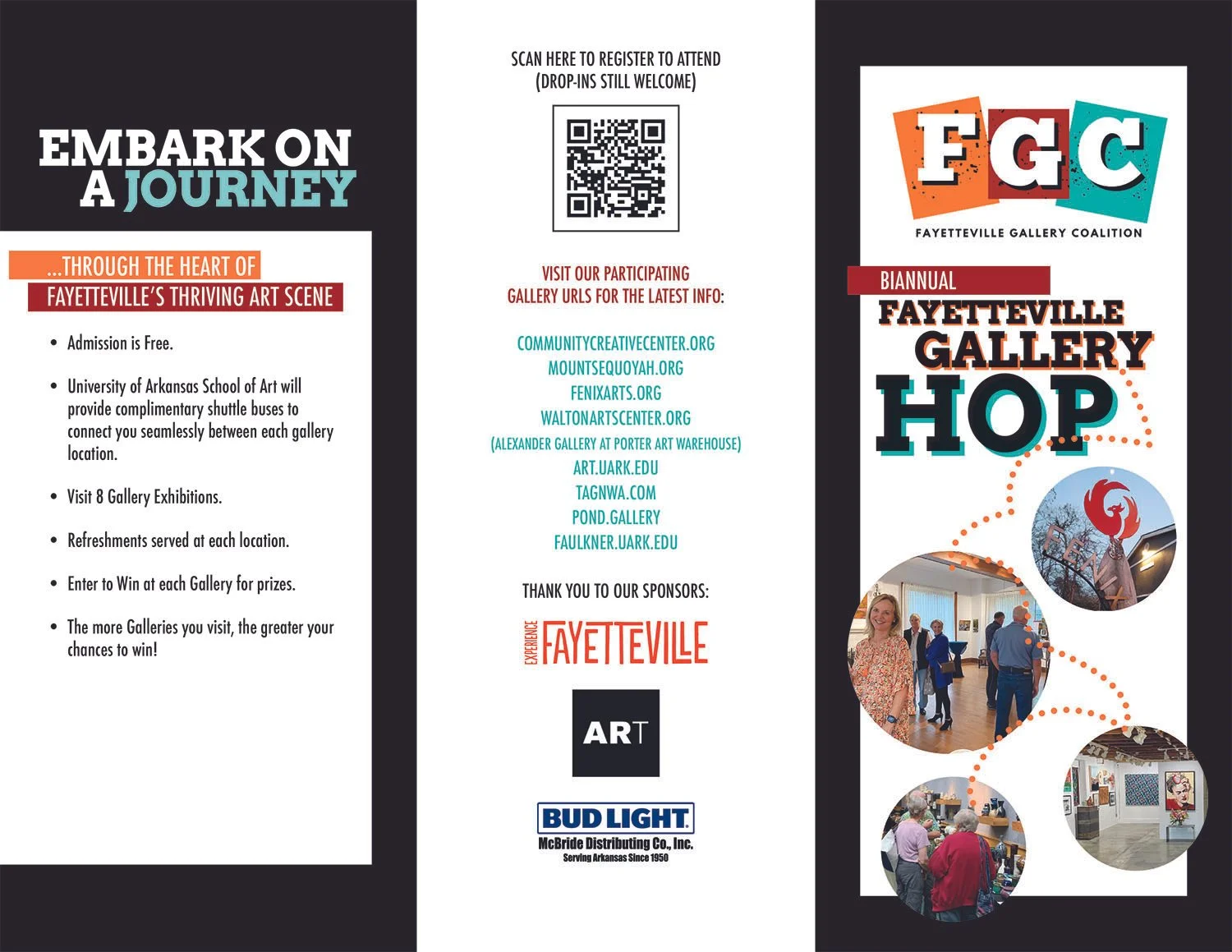 EMBARK ON A JOURNEY

...THROUGH THE HEART OF
FAYETTEVILLE'S THRIVING ART SCENE

• Admission is Free.

• University of Arkansas School of Art will provide complimentary shuttle buses to connect you seamlessly between each gallery location.

• Visit 8 Gallery Exhibitions.

• Refreshments served at each location.

• Enter to Win at each Gallery for prizes.

• The more Galleries you visit, the greater your chances to win!

SCAN HERE TO REGISTER TO ATTEND
(DROP-INS STILL WELCOME)

VISIT OUR PARTICIPATING
GALLERY URLS FOR THE LATEST INFO:

COMMUNITYCREATIVECENTER.ORG
MOUNTSEQUOYAH.ORG
FENIXARTS.ORG
WALTONARTSCENTER.ORG
(ALEXANDER GALLERY AT PORTER ART WAREHOUSE)
ART.UARK.EDU
TAGNWA.COM
POND.GALLERY
FAULKNER.UARK.EDU

THANK YOU TO OUR SPONSORS:

EXPERIENCE FAYETTEVILLE

ART

BUD LIGHT
McBride Distributing Co., Inc.
Serving Arkansas Since 1950

FGC
FAYETTEVILLE GALLERY COALITION

BIANNUAL
FAYETTEVILLE
GALLERY
HOP